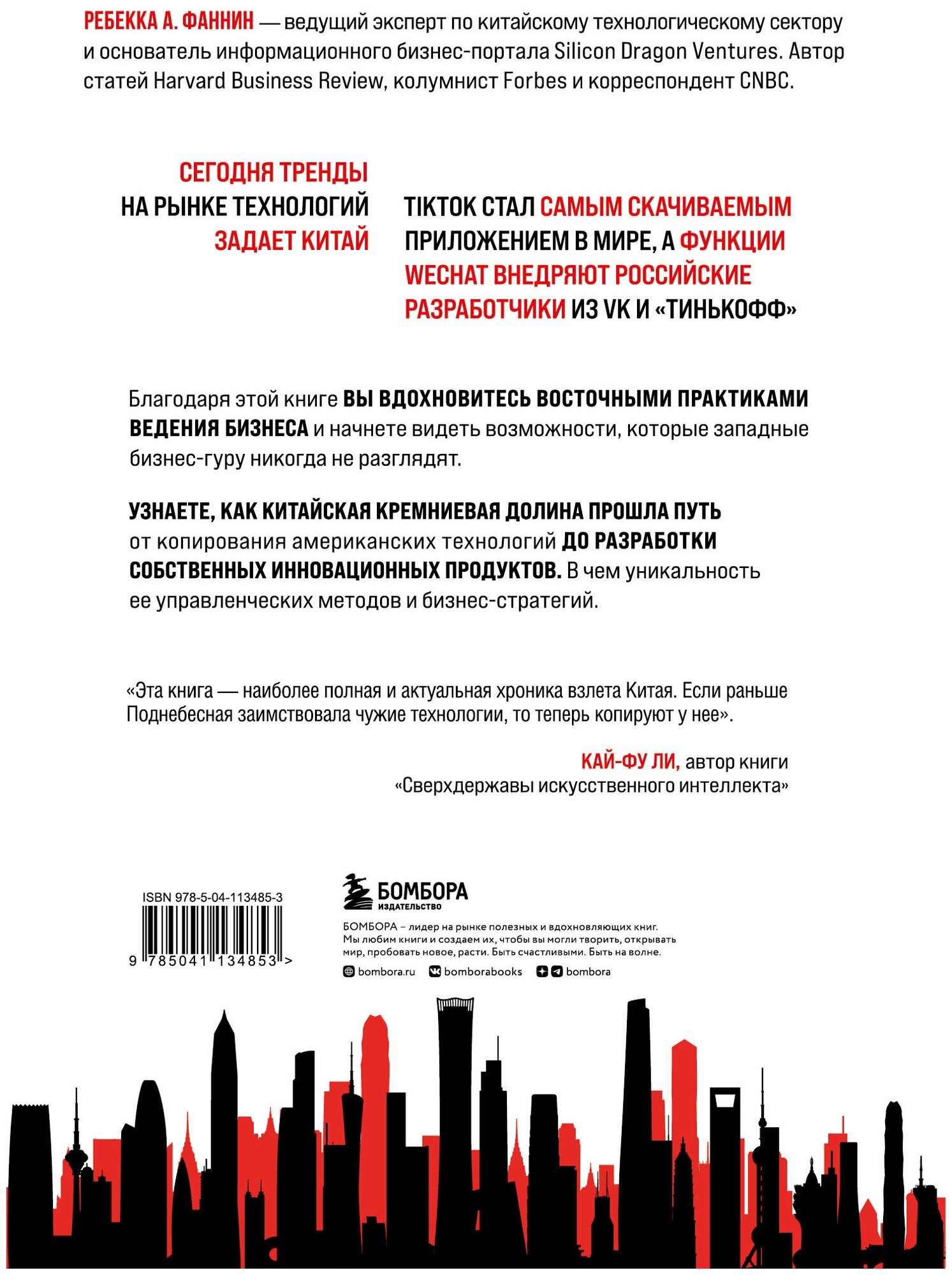 РЕБЕККА А. ФАННИН — ведущий эксперт по китайскому технологическому сектору и основатель информационного бизнес-портала Silicon Dragon Ventures. Автор статей Harvard Business Review, колумнист Forbes и корреспондент CNBC.

СЕГОДНЯ ТРЕНДЫ НА РЫНКЕ ТЕХНОЛОГИЙ ЗАДАЕТ КИТАЙ

TIKTOK СТАЛ САМЫМ СКАЧИВАЕМЫМ ПРИЛОЖЕНИЕМ В МИРЕ, А ФУНКЦИИ WECHAT ВНЕДРЯЮТ РОССИЙСКИЕ РАЗРАБОТЧИКИ ИЗ VK И «ТИНЬКОФФ»

Благодаря этой книге ВЫ ВДОХНОВИТЕСЬ ВОСТОЧНЫМИ ПРАКТИКАМИ ВЕДЕНИЯ БИЗНЕСА и начнете видеть возможности, которые западные бизнес-гуру никогда не разглядят.

УЗНАЕТЕ, КАК КИТАЙСКАЯ КРЕМНИЕВАЯ ДОЛИНА ПРОШЛА ПУТЬ от копирования американских технологий ДО РАЗРАБОТКИ СОБСТВЕННЫХ ИННОВАЦИОННЫХ ПРОДУКТОВ. В чем уникальность ее управленческих методов и бизнес-стратегий.

«Эта книга — наиболее полная и актуальная хроника взлета Китая. Если раньше Поднебесная заимствовала чужие технологии, то теперь копируют у нее».

КАЙ-ФУ ЛИ, автор книги «Сверхдержавы искусственного интеллекта»

ISBN 978-5-04-113485-3

9 785041 134853 >

БОМБОРА
ИЗДАТЕЛЬСТВО

БОМБОРА – лидер на рынке полезных и вдохновляющих книг. Мы любим книги и создаем их, чтобы вы могли творить, открывать мир, пробовать новое, расти. Быть счастливыми. Быть на волне.

bombora.ru bomborabooks bombora